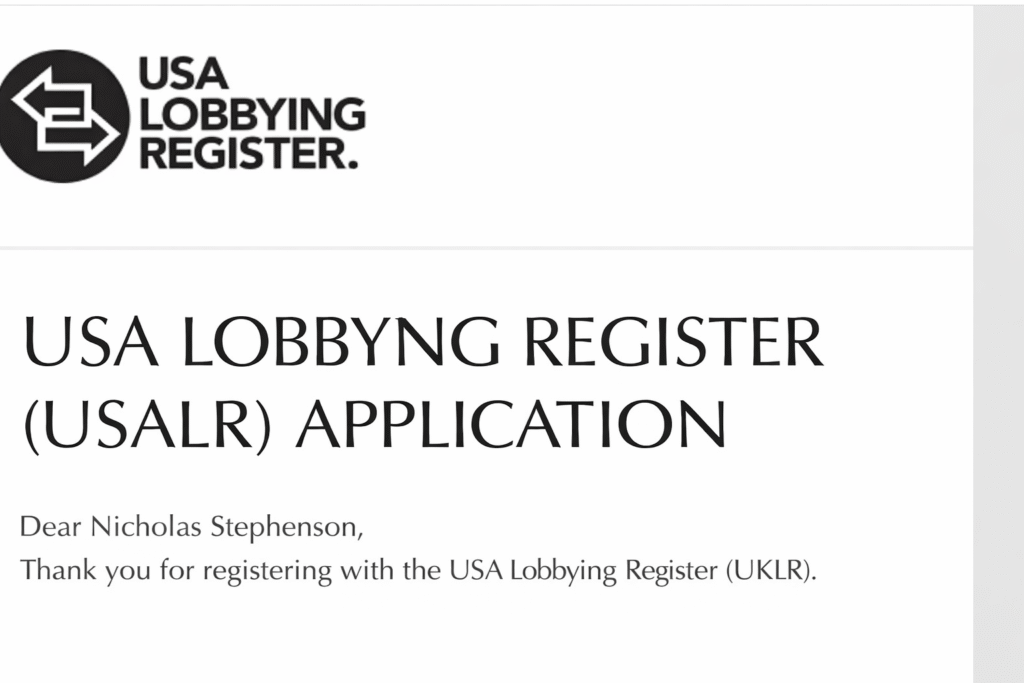 USA LOBBYING REGISTER.

USA LOBBYNG REGISTER (USALR) APPLICATION

Dear Nicholas Stephenson,
Thank you for registering with the USA Lobbying Register (UKLR).